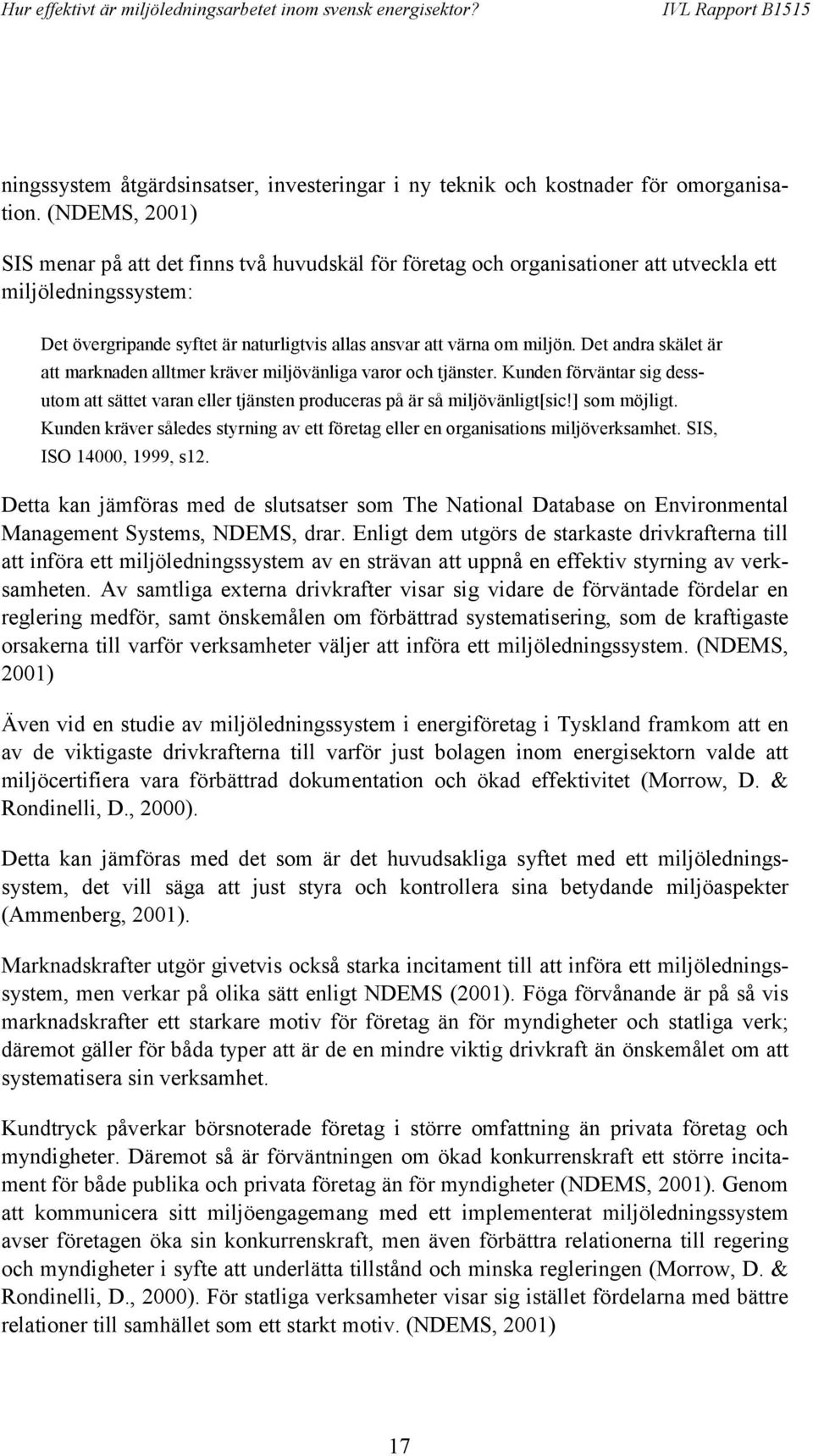 Hur effektivt är miljöledningsarbetet inom svensk energisektor? IVL Rapport B1515

ningssystem åtgärdsinsatser, investeringar i ny teknik och kostnader för omorganisation. (NDEMS, 2001)

SIS menar på att det finns två huvudskäl för företag och organisationer att utveckla ett miljöledningssystem:

Det övergripande syftet är naturligtvis allas ansvar att värna om miljön. Det andra skälet är att marknaden alltmer kräver miljövänliga varor och tjänster. Kunden förväntar sig dessutom att sättet varan eller tjänsten produceras på är så miljövänligt[sic!] som möjligt. Kunden kräver således styrning av ett företag eller en organisations miljöverksamhet. SIS, ISO 14000, 1999, s12.

Detta kan jämföras med de slutsatser som The National Database on Environmental Management Systems, NDEMS, drar. Enligt dem utgörs de starkaste drivkrafterna till att införa ett miljöledningssystem av en strävan att uppnå en effektiv styrning av verksamheten. Av samtliga externa drivkrafter visar sig vidare de förväntade fördelar en reglering medför, samt önskemålen om förbättrad systematisering, som de kraftigaste orsakerna till varför verksamheter väljer att införa ett miljöledningssystem. (NDEMS, 2001)

Även vid en studie av miljöledningssystem i energiföretag i Tyskland framkom att en av de viktigaste drivkrafterna till varför just bolagen inom energisektorn valde att miljöcertifiera vara förbättrad dokumentation och ökad effektivitet (Morrow, D. & Rondinelli, D., 2000).

Detta kan jämföras med det som är det huvudsakliga syftet med ett miljöledningssystem, det vill säga att just styra och kontrollera sina betydande miljöaspekter (Ammenberg, 2001).

Marknadskrafter utgör givetvis också starka incitament till att införa ett miljöledningssystem, men verkar på olika sätt enligt NDEMS (2001). Föga förvånande är på så vis marknadskrafter ett starkare motiv för företag än för myndigheter och statliga verk; däremot gäller för båda typer att är de en mindre viktig drivkraft än önskemålet om att systematisera sin verksamhet.

Kundtryck påverkar börsnoterade företag i större omfattning än privata företag och myndigheter. Däremot så är förväntningen om ökad konkurrenskraft ett större incitament för både publika och privata företag än för myndigheter (NDEMS, 2001). Genom att kommunicera sitt miljöengagemang med ett implementerat miljöledningssystem avser företagen öka sin konkurrenskraft, men även förbättra relationerna till regering och myndigheter i syfte att underlätta tillstånd och minska regleringen (Morrow, D. & Rondinelli, D., 2000). För statliga verksamheter visar sig istället fördelarna med bättre relationer till samhället som ett starkt motiv. (NDEMS, 2001)

17